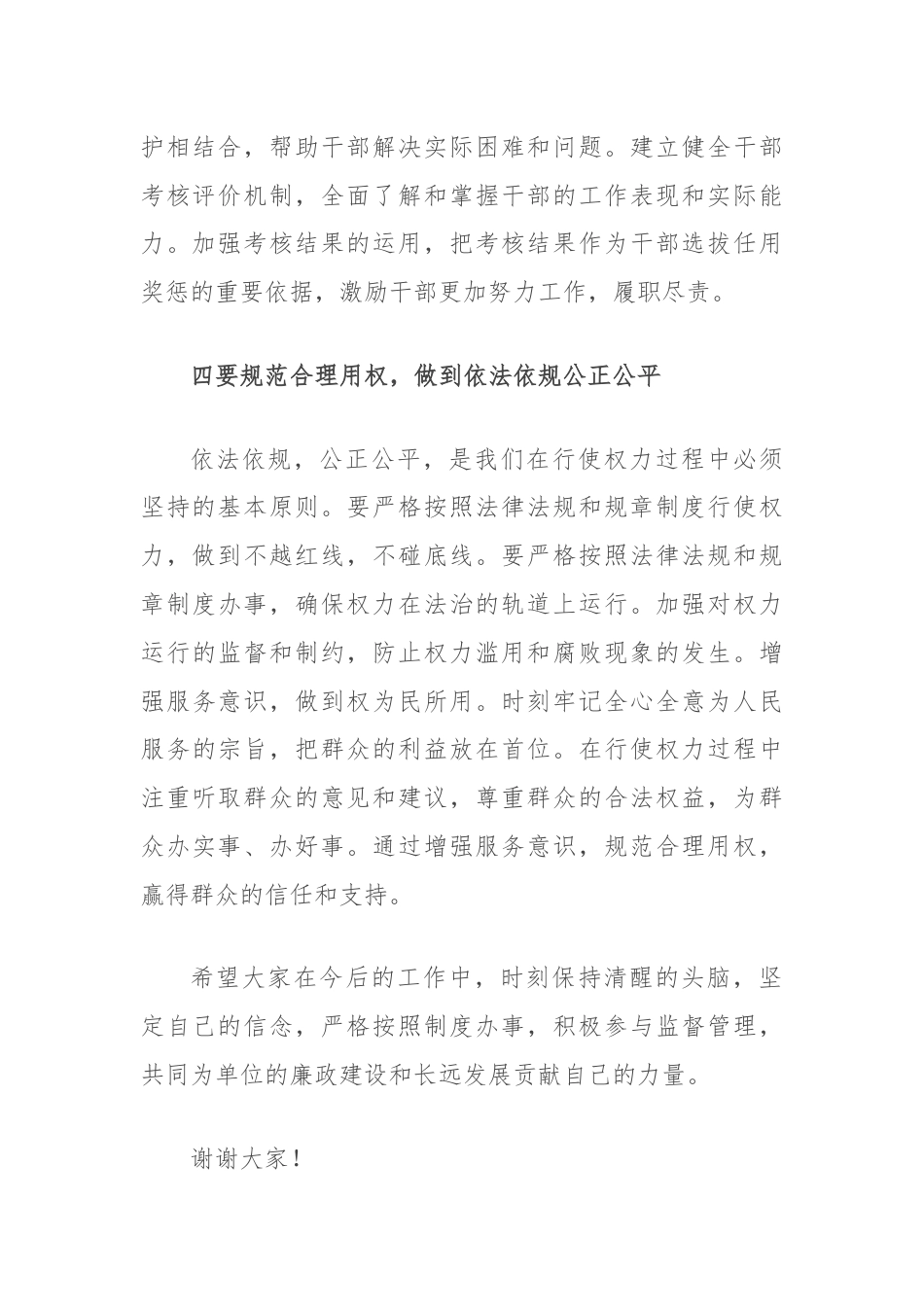 护相结合，帮助干部解决实际困难和问题。建立健全干部考核评价机制，全面了解和掌握干部的工作表现和实际能力。加强考核结果的运用，把考核结果作为干部选拔任用奖惩的重要依据，激励干部更加努力工作，履职尽责。

四要规范合理用权，做到依法依规公正公平

依法依规，公正公平，是我们在行使权力过程中必须坚持的基本原则。要严格按照法律法规和规章制度行使权力，做到不越红线，不碰底线。要严格按照法律法规和规章制度办事，确保权力在法治的轨道上运行。加强对权力运行的监督和制约，防止权力滥用和腐败现象的发生。增强服务意识，做到权为民所用。时刻牢记全心全意为人民服务的宗旨，把群众的利益放在首位。在行使权力过程中注重听取群众的意见和建议，尊重群众的合法权益，为群众办实事、办好事。通过增强服务意识，规范合理用权，赢得群众的信任和支持。

希望大家在今后的工作中，时刻保持清醒的头脑，坚定自己的信念，严格按照制度办事，积极参与监督管理，共同为单位的廉政建设和长远发展贡献自己的力量。

谢谢大家！